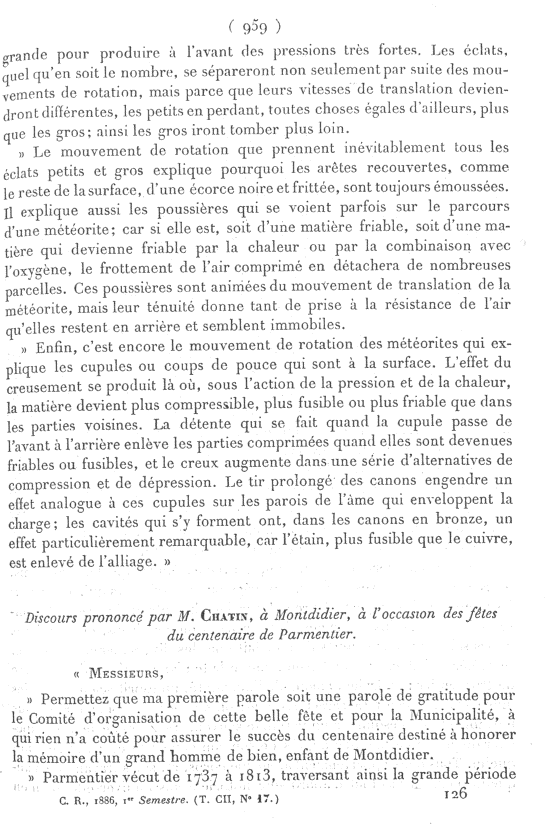 ( 959 )

grande pour produire à l'avant des pressions très fortes. Les éclats, quel qu'en soit le nombre, se sépareront non seulement par suite des mouvements de rotation, mais parce que leurs vitesses de translation deviendront différentes, les petits en perdant, toutes choses égales d'ailleurs, plus que les gros; ainsi les gros iront tomber plus loin.

» Le mouvement de rotation que prennent inévitablement tous les éclats petits et gros explique pourquoi les arêtes recouvertes, comme le reste de la surface, d'une écorce noire et frittée, sont toujours émoussées. Il explique aussi les poussières qui se voient parfois sur le parcours d'une météorite; car si elle est, soit d'une matière friable, soit d'une matière qui devienne friable par la chaleur ou par la combinaison avec l'oxygène, le frottement de l'air comprimé en détachera de nombreuses parcelles. Ces poussières sont animées du mouvement de translation de la météorite, mais leur ténuité donne tant de prise à la résistance de l'air qu'elles restent en arrière et semblent immobiles.

» Enfin, c'est encore le mouvement de rotation des météorites qui explique les cupules ou coups de pouce qui sont à la surface. L'effet du creusement se produit là où, sous l'action de la pression et de la chaleur, la matière devient plus compressible, plus fusible ou plus friable que dans les parties voisines. La détente qui se fait quand la cupule passe de l'avant à l'arrière enlève les parties comprimées quand elles sont devenues friables ou fusibles, et le creux augmente dans une série d'alternatives de compression et de dépression. Le tir prolongé des canons engendre un effet analogue à ces cupules sur les parois de l'âme qui enveloppent la charge; les cavités qui s'y forment ont, dans les canons en bronze, un effet particulièrement remarquable, car l'étain, plus fusible que le cuivre, est enlevé de l'alliage. »

Discours prononcé par M. Chatin, à Montdidier, à l'occasion des fêtes du centenaire de Parmentier.

« Messieurs,

» Permettez que ma première parole soit une parole de gratitude pour le Comité d'organisation de cette belle fête et pour la Municipalité, à qui rien n'a coûté pour assurer le succès du centenaire destiné à honorer la mémoire d'un grand homme de bien, enfant de Montdidier.

» Parmentier vécut de 1737 à 1813, traversant ainsi la grande période

C. R., 1886, 1er Semestre. (T. CII, N° 17.) 126